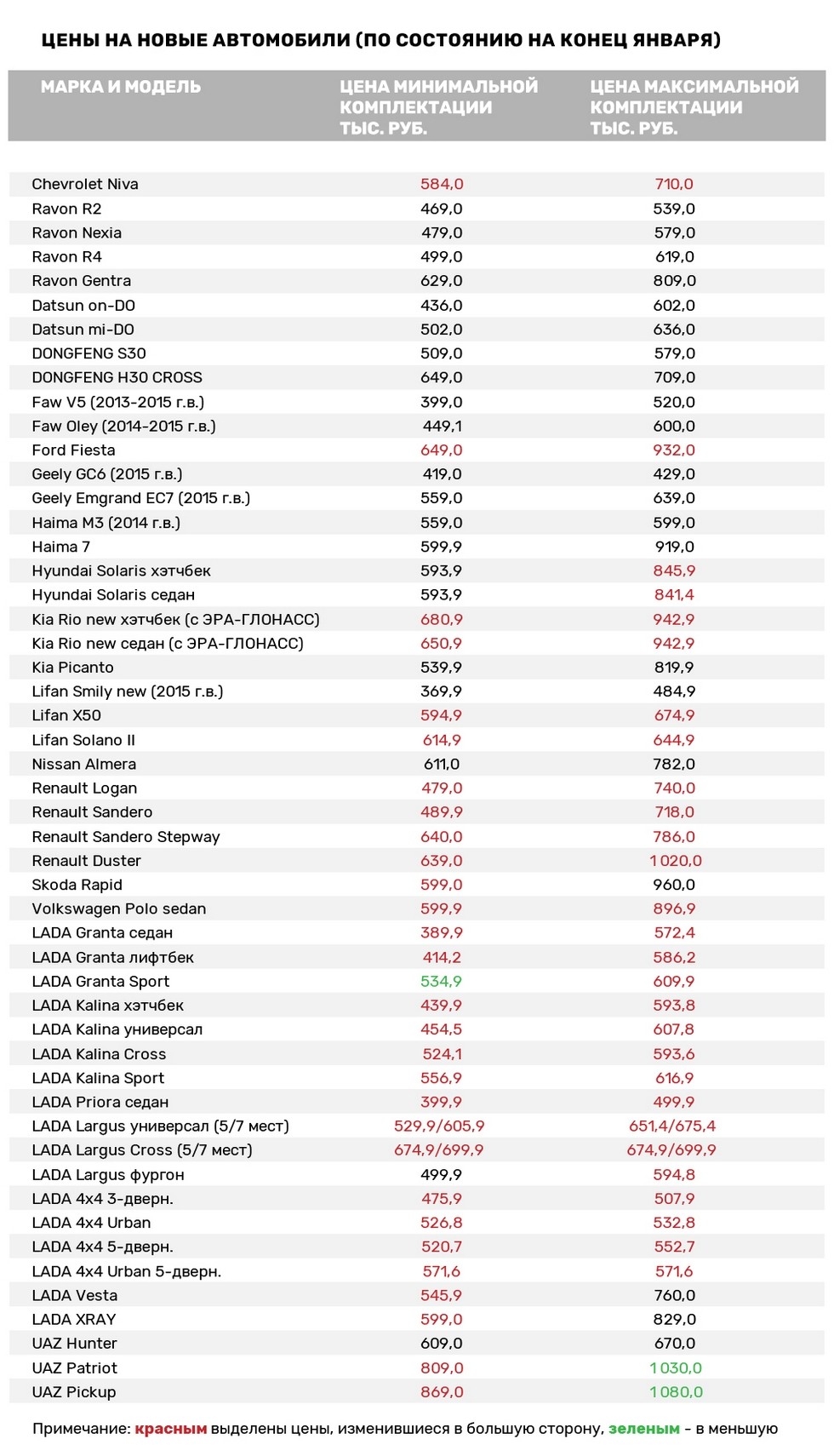 ЦЕНЫ НА НОВЫЕ АВТОМОБИЛИ (ПО СОСТОЯНИЮ НА КОНЕЦ ЯНВАРЯ)

| МАРКА И МОДЕЛЬ | ЦЕНА МИНИМАЛЬНОЙ КОМПЛЕКТАЦИИ ТЫС. РУБ. | ЦЕНА МАКСИМАЛЬНОЙ КОМПЛЕКТАЦИИ ТЫС. РУБ. |
|---|---|---|
| Chevrolet Niva | 584,0 | 710,0 |
| Ravon R2 | 469,0 | 539,0 |
| Ravon Nexia | 479,0 | 579,0 |
| Ravon R4 | 499,0 | 619,0 |
| Ravon Gentra | 629,0 | 809,0 |
| Datsun on-DO | 436,0 | 602,0 |
| Datsun mi-DO | 502,0 | 636,0 |
| DONGFENG S30 | 509,0 | 579,0 |
| DONGFENG H30 CROSS | 649,0 | 709,0 |
| Faw V5 (2013-2015 г.в.) | 399,0 | 520,0 |
| Faw Oley (2014-2015 г.в.) | 449,1 | 600,0 |
| Ford Fiesta | 649,0 | 932,0 |
| Geely GC6 (2015 г.в.) | 419,0 | 429,0 |
| Geely Emgrand EC7 (2015 г.в.) | 559,0 | 639,0 |
| Haima M3 (2014 г.в.) | 559,0 | 599,0 |
| Haima 7 | 599,9 | 919,0 |
| Hyundai Solaris хэтчбек | 593,9 | 845,9 |
| Hyundai Solaris седан | 593,9 | 841,4 |
| Kia Rio new хэтчбек (с ЭРА-ГЛОНАСС) | 680,9 | 942,9 |
| Kia Rio new седан (с ЭРА-ГЛОНАСС) | 650,9 | 942,9 |
| Kia Picanto | 539,9 | 819,9 |
| Lifan Smily new (2015 г.в.) | 369,9 | 484,9 |
| Lifan X50 | 594,9 | 674,9 |
| Lifan Solano II | 614,9 | 644,9 |
| Nissan Almera | 611,0 | 782,0 |
| Renault Logan | 479,0 | 740,0 |
| Renault Sandero | 489,9 | 718,0 |
| Renault Sandero Stepway | 640,0 | 786,0 |
| Renault Duster | 639,0 | 1 020,0 |
| Skoda Rapid | 599,0 | 960,0 |
| Volkswagen Polo sedan | 599,9 | 896,9 |
| LADA Granta седан | 389,9 | 572,4 |
| LADA Granta лифтбек | 414,2 | 586,2 |
| LADA Granta Sport | 534,9 | 609,9 |
| LADA Kalina хэтчбек | 439,9 | 593,8 |
| LADA Kalina универсал | 454,5 | 607,8 |
| LADA Kalina Cross | 524,1 | 593,6 |
| LADA Kalina Sport | 556,9 | 616,9 |
| LADA Priora седан | 399,9 | 499,9 |
| LADA Largus универсал (5/7 мест) | 529,9/605,9 | 651,4/675,4 |
| LADA Largus Cross (5/7 мест) | 674,9/699,9 | 674,9/699,9 |
| LADA Largus фургон | 499,9 | 594,8 |
| LADA 4x4 3-дверн. | 475,9 | 507,9 |
| LADA 4x4 Urban | 526,8 | 532,8 |
| LADA 4x4 5-дверн. | 520,7 | 552,7 |
| LADA 4x4 Urban 5-дверн. | 571,6 | 571,6 |
| LADA Vesta | 545,9 | 760,0 |
| LADA XRAY | 599,0 | 829,0 |
| UAZ Hunter | 609,0 | 670,0 |
| UAZ Patriot | 809,0 | 1 030,0 |
| UAZ Pickup | 869,0 | 1 080,0 |

Примечание: красным выделены цены, изменившиеся в большую сторону, зеленым – в меньшую